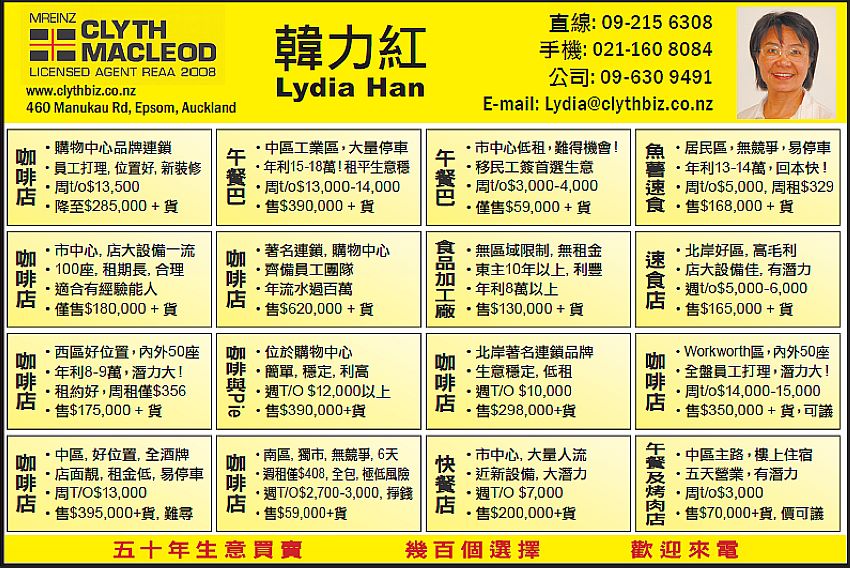 MREINZ
CLYTH MACLEOD
LICENSED AGENT REAA 2008
www.clythbiz.co.nz
460 Manukau Rd, Epsom, Auckland

韓力紅
Lydia Han

直線: 09-215 6308
手機: 021-160 8084
公司: 09-630 9491
E-mail: Lydia@clythbiz.co.nz

咖啡店
• 購物中心品牌連鎖
• 員工打理, 位置好, 新裝修
• 周t/o$13,500
• 降至$285,000 + 貨

午餐巴
• 中區工業區, 大量停車
• 年利15-18萬! 租平生意穩
• 周t/o$13,000-14,000
• 售$390,000 + 貨

午餐巴
• 市中心低租, 難得機會!
• 移民工簽首選生意
• 周t/o$3,000-4,000
• 僅售$59,000 + 貨

魚薯速食
• 居民區, 無競爭, 易停車
• 年利13-14萬, 回本快!
• 周t/o$5,000, 周租$329
• 售$168,000 + 貨

咖啡店
• 市中心, 店大設備一流
• 100座, 租期長, 合理
• 適合有經驗能人
• 僅售$180,000 + 貨

咖啡店
• 著名連鎖, 購物中心
• 齊備員工團隊
• 年流水過百萬
• 售$620,000 + 貨

食品加工廠
• 無區域限制, 無租金
• 東主10年以上, 利豐
• 年利8萬以上
• 售$130,000 + 貨

速食店
• 北岸好區, 高毛利
• 店大設備佳, 有潛力
• 週t/o$5,000-6,000
• 售$165,000 + 貨

咖啡店
• 西區好位置, 內外50座
• 年利8-9萬, 潛力大!
• 租約好, 周租僅$356
• 售$175,000 + 貨

咖啡與Pie
• 位於購物中心
• 簡單, 穩定, 利高
• 週T/O $12,000以上
• 售$390,000+貨

咖啡店
• 北岸著名連鎖品牌
• 生意穩定, 低租
• 週T/O $10,000
• 售$298,000+貨

咖啡店
• Workworth區, 內外50座
• 全盤員工打理, 潛力大!
• 周t/o$14,000-15,000
• 售$350,000 + 貨, 可議

咖啡店
• 中區, 好位置, 全酒牌
• 店面靚, 租金低, 易停車
• 周T/O$13,000
• 售$395,000+貨, 難尋

咖啡店
• 南區, 獨市, 無競爭, 6天
• 週租僅$408, 全包, 極低風險
• 週T/O$2,700-3,000, 掙錢
• 售$59,000+貨

快餐店
• 市中心, 大量人流
• 近新設備, 大潛力
• 週T/O $7,000
• 售$200,000+貨

午餐及烤肉店
• 中區主路, 樓上住宿
• 五天營業, 有潛力
• 周t/o$3,000
• 售$70,000+貨, 價可議

五十年生意買賣　幾百個選擇　歡迎來電